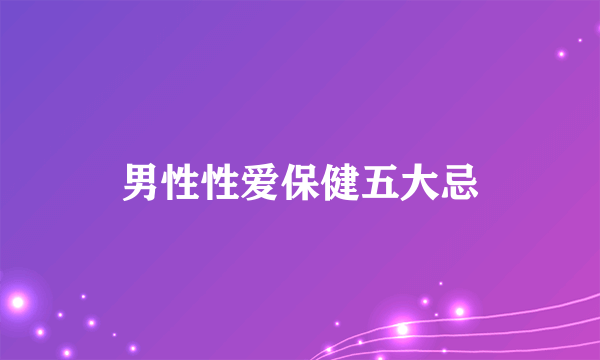 男性性爱保健五大忌